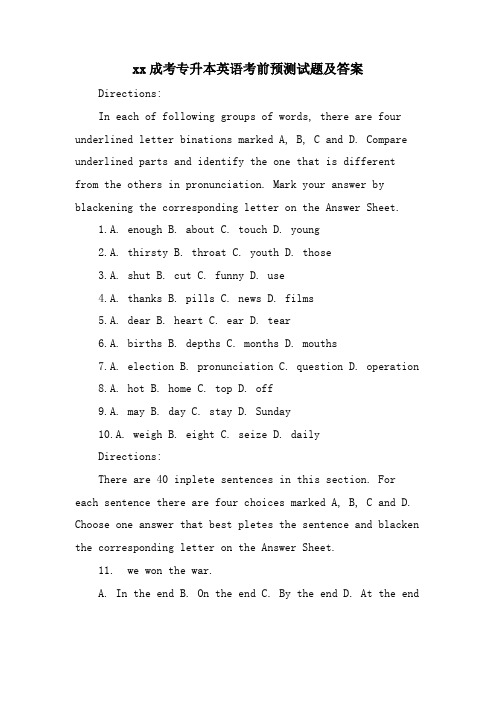 xx成考专升本英语考前预测试题及答案

Directions:

In each of following groups of words, there are four underlined letter binations marked A, B, C and D. Compare underlined parts and identify the one that is different from the others in pronunciation. Mark your answer by blackening the corresponding letter on the Answer Sheet.

1.A. enough B. about C. touch D. young

2.A. thirsty B. throat C. youth D. those

3.A. shut B. cut C. funny D. use

4.A. thanks B. pills C. news D. films

5.A. dear B. heart C. ear D. tear

6.A. births B. depths C. months D. mouths

7.A. election B. pronunciation C. question D. operation

8.A. hot B. home C. top D. off

9.A. may B. day C. stay D. Sunday

10.A. weigh B. eight C. seize D. daily

Directions:

There are 40 inplete sentences in this section. For each sentence there are four choices marked A, B, C and D. Choose one answer that best pletes the sentence and blacken the corresponding letter on the Answer Sheet.

11. we won the war.

A. In the end B. On the end C. By the end D. At the end